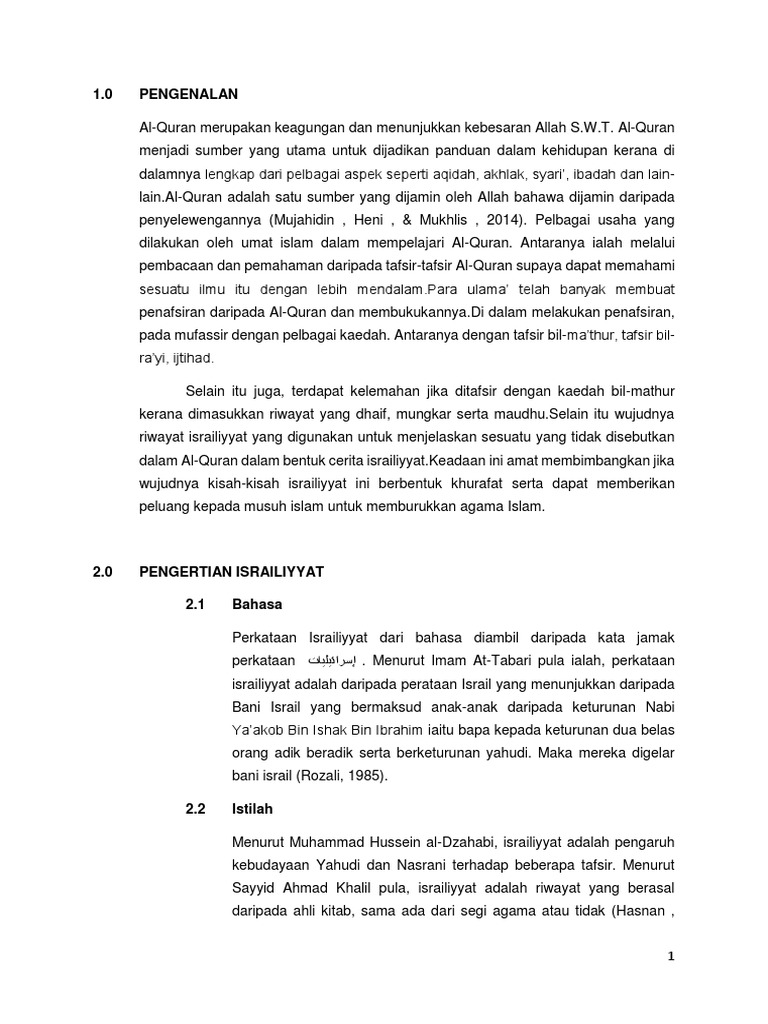 1.0 PENGENALAN

Al-Quran merupakan keagungan dan menunjukkan kebesaran Allah S.W.T. Al-Quran menjadi sumber yang utama untuk dijadikan panduan dalam kehidupan kerana di dalamnya lengkap dari pelbagai aspek seperti aqidah, akhlak, syari', ibadah dan lain-lain.Al-Quran adalah satu sumber yang dijamin oleh Allah bahawa dijamin daripada penyelewengannya (Mujahidin , Heni , & Mukhlis , 2014). Pelbagai usaha yang dilakukan oleh umat islam dalam mempelajari Al-Quran. Antaranya ialah melalui pembacaan dan pemahaman daripada tafsir-tafsir Al-Quran supaya dapat memahami sesuatu ilmu itu dengan lebih mendalam.Para ulama' telah banyak membuat penafsiran daripada Al-Quran dan membukukannya.Di dalam melakukan penafsiran, pada mufassir dengan pelbagai kaedah. Antaranya dengan tafsir bil-ma'thur, tafsir bil-ra'yi, ijtihad.

Selain itu juga, terdapat kelemahan jika ditafsir dengan kaedah bil-mathur kerana dimasukkan riwayat yang dhaif, mungkar serta maudhu.Selain itu wujudnya riwayat israiliyyat yang digunakan untuk menjelaskan sesuatu yang tidak disebutkan dalam Al-Quran dalam bentuk cerita israiliyyat.Keadaan ini amat membimbangkan jika wujudnya kisah-kisah israiliyyat ini berbentuk khurafat serta dapat memberikan peluang kepada musuh islam untuk memburukkan agama Islam.

2.0 PENGERTIAN ISRAILIYYAT

2.1 Bahasa

Perkataan Israiliyyat dari bahasa diambil daripada kata jamak perkataan إسرائيليات . Menurut Imam At-Tabari pula ialah, perkataan israiliyyat adalah daripada perataan Israil yang menunjukkan daripada Bani Israil yang bermaksud anak-anak daripada keturunan Nabi Ya'akob Bin Ishak Bin Ibrahim iaitu bapa kepada keturunan dua belas orang adik beradik serta berketurunan yahudi. Maka mereka digelar bani israil (Rozali, 1985).

2.2 Istilah

Menurut Muhammad Hussein al-Dzahabi, israiliyyat adalah pengaruh kebudayaan Yahudi dan Nasrani terhadap beberapa tafsir. Menurut Sayyid Ahmad Khalil pula, israiliyyat adalah riwayat yang berasal daripada ahli kitab, sama ada dari segi agama atau tidak (Hasnan ,

1